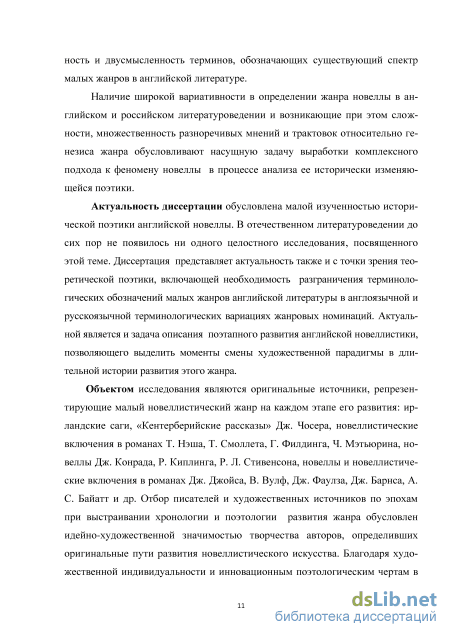 ность и двусмысленность терминов, обозначающих существующий спектр малых жанров в английской литературе.

Наличие широкой вариативности в определении жанра новеллы в английском и российском литературоведении и возникающие при этом сложности, множественность разноречивых мнений и трактовок относительно генезиса жанра обусловливают насущную задачу выработки комплексного подхода к феномену новеллы в процессе анализа ее исторически изменяющейся поэтики.

**Актуальность диссертации** обусловлена малой изученностью исторической поэтики английской новеллы. В отечественном литературоведении до сих пор не появилось ни одного целостного исследования, посвященного этой теме. Диссертация представляет актуальность также и с точки зрения теоретической поэтики, включающей необходимость разграничения терминологических обозначений малых жанров английской литературы в англоязычной и русскоязычной терминологических вариациях жанровых номинаций. Актуальной является и задача описания поэтапного развития английской новеллистики, позволяющего выделить моменты смены художественной парадигмы в длительной истории развития этого жанра.

**Объектом** исследования являются оригинальные источники, репрезентирующие малый новеллистический жанр на каждом этапе его развития: ирландские саги, «Кентерберийские рассказы» Дж. Чосера, новеллистические включения в романах Т. Нэша, Т. Смоллета, Г. Филдинга, Ч. Мэтьюрина, новеллы Дж. Конрада, Р. Киплинга, Р. Л. Стивенсона, новеллы и новеллистические включения в романах Дж. Джойса, В. Вулф, Дж. Фаулза, Дж. Барнса, А. С. Байатт и др. Отбор писателей и художественных источников по эпохам при выстраивании хронологии и поэтологии развития жанра обусловлен идейно-художественной значимостью творчества авторов, определивших оригинальные пути развития новеллистического искусства. Благодаря художественной индивидуальности и инновационным поэтологическим чертам в

11

dsLib.net
библиотека диссертаций